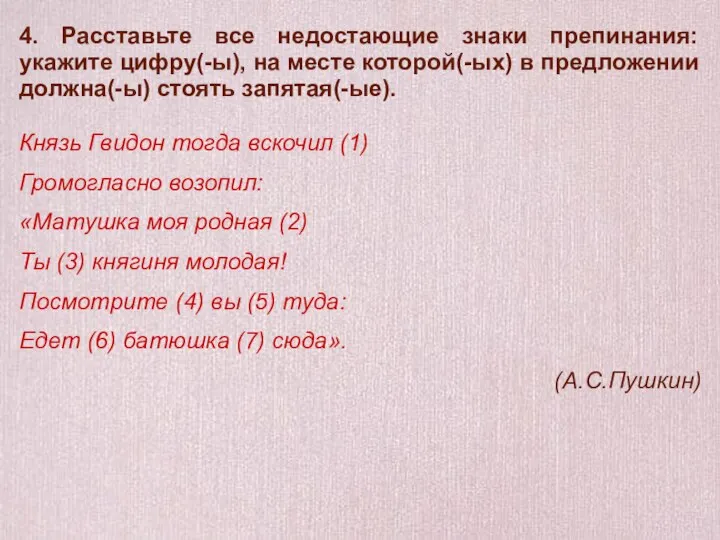 4. Расставьте все недостающие знаки препинания: укажите цифру(-ы), на месте которой(-ых) в предложении должна(-ы) стоять запятая(-ые).

Князь Гвидон тогда вскочил (1)
Громогласно возопил:
«Матушка моя родная (2)
Ты (3) княгиня молодая!
Посмотрите (4) вы (5) туда:
Едет (6) батюшка (7) сюда».

(А.С.Пушкин)